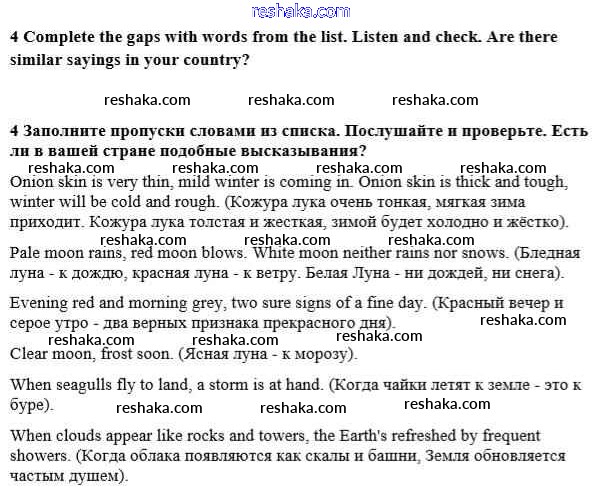 reshaka.com

4 Complete the gaps with words from the list. Listen and check. Are there similar sayings in your country?

reshaka.com reshaka.com reshaka.com

4 Заполните пропуски словами из списка. Послушайте и проверьте. Есть ли в вашей стране подобные высказывания?

reshaka.com reshaka.com reshaka.com reshaka.com

Onion skin is very thin, mild winter is coming in. Onion skin is thick and tough, winter will be cold and rough. (Кожура лука очень тонкая, мягкая зима приходит. Кожура лука толстая и жесткая, зимой будет холодно и жёстко).

reshaka.com reshaka.com reshaka.com

Pale moon rains, red moon blows. White moon neither rains nor snows. (Бледная луна - к дождю, красная луна - к ветру. Белая Луна - ни дождей, ни снега).

Evening red and morning grey, two sure signs of a fine day. (Красный вечер и серое утро - два верных признака прекрасного дня).

reshaka.com

reshaka.com reshaka.com reshaka.com

Clear moon, frost soon. (Ясная луна - к морозу).

When seagulls fly to land, a storm is at hand. (Когда чайки летят к земле - это к буре).

reshaka.com reshaka.com reshaka.com

When clouds appear like rocks and towers, the Earth's refreshed by frequent showers. (Когда облака появляются как скалы и башни, Земля обновляется частым душем).